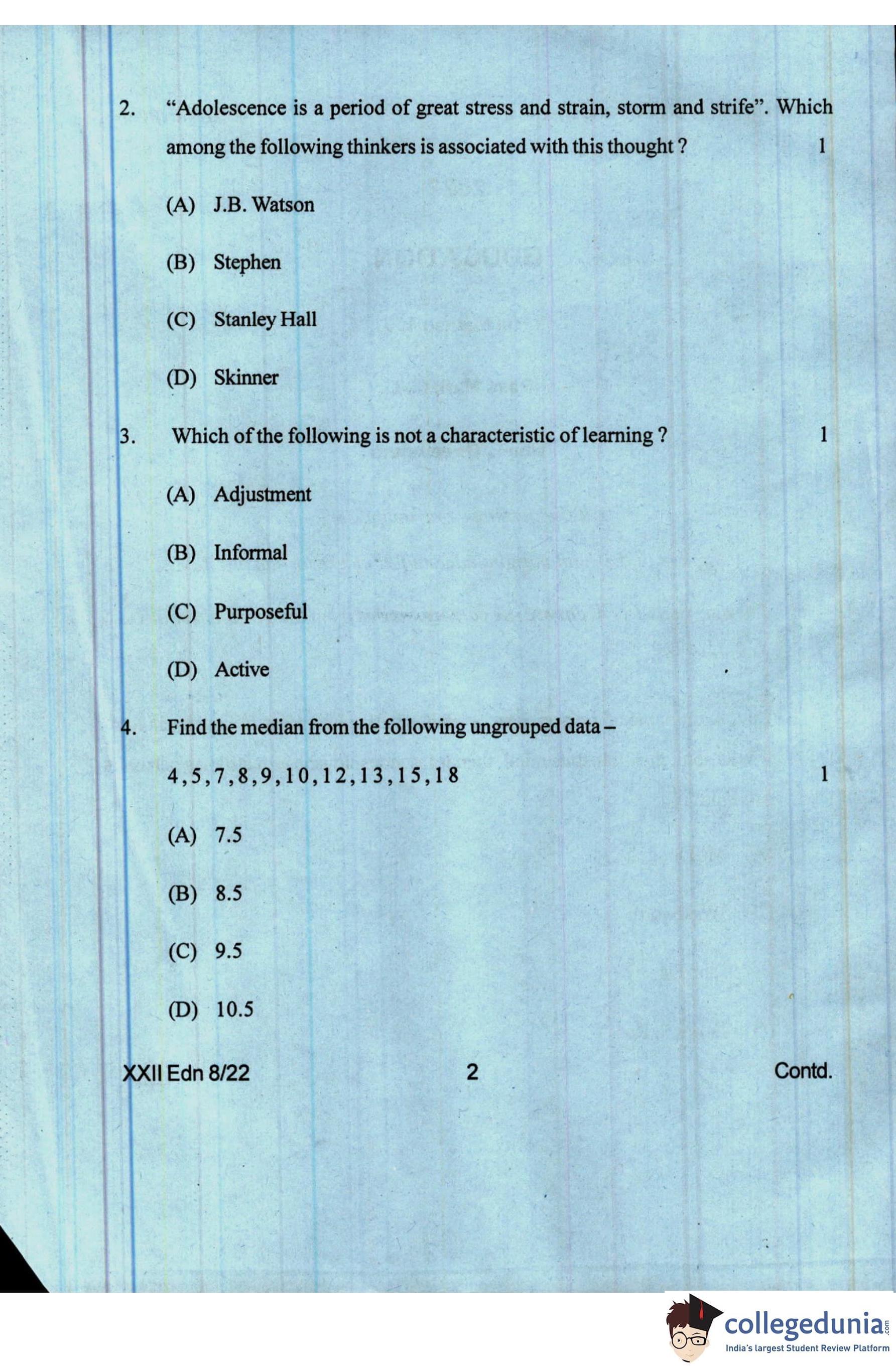 2. "Adolescence is a period of great stress and strain, storm and strife". Which among the following thinkers is associated with this thought ? 1

(A) J.B. Watson

(B) Stephen

(C) Stanley Hall

(D) Skinner

3. Which of the following is not a characteristic of learning ? 1

(A) Adjustment

(B) Informal

(C) Purposeful

(D) Active

4. Find the median from the following ungrouped data –

4, 5, 7, 8, 9, 10, 12, 13, 15, 18 1

(A) 7.5

(B) 8.5

(C) 9.5

(D) 10.5

XXII Edn 8/22 2 Contd.

collegedunia.com
India's largest Student Review Platform